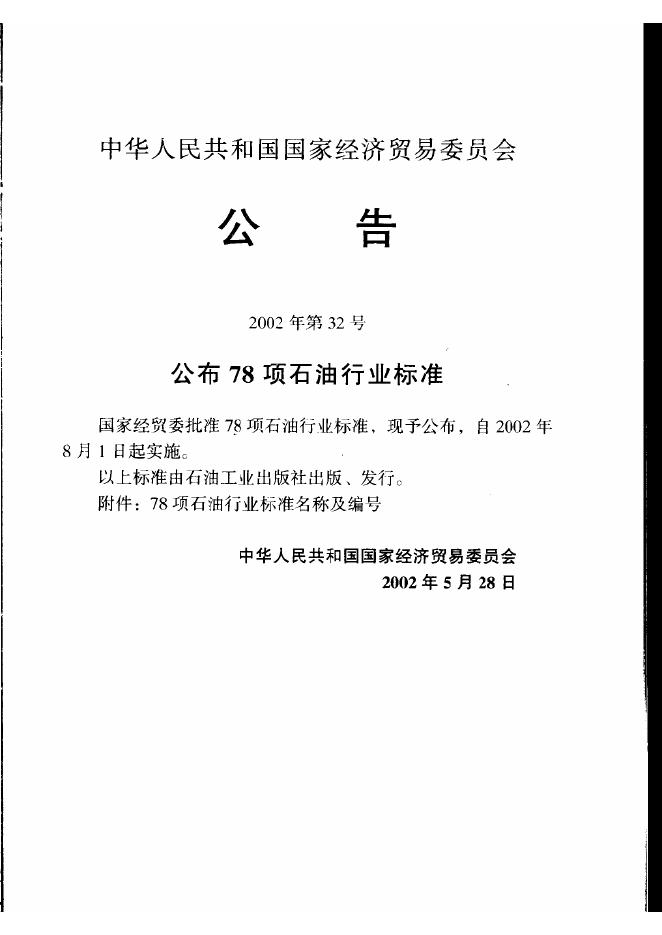 中华人民共和国国家经济贸易委员会

公　告

2002 年第 32 号

公布 78 项石油行业标准

国家经贸委批准 78 项石油行业标准，现予公布，自 2002 年 8 月 1 日起实施。

以上标准由石油工业出版社出版、发行。

附件：78 项石油行业标准名称及编号

中华人民共和国国家经济贸易委员会
2002 年 5 月 28 日